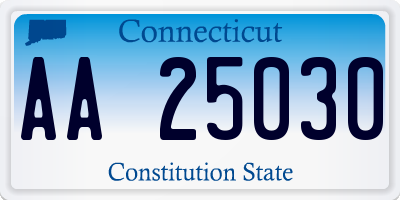 Connecticut

AA 25030

Constitution State